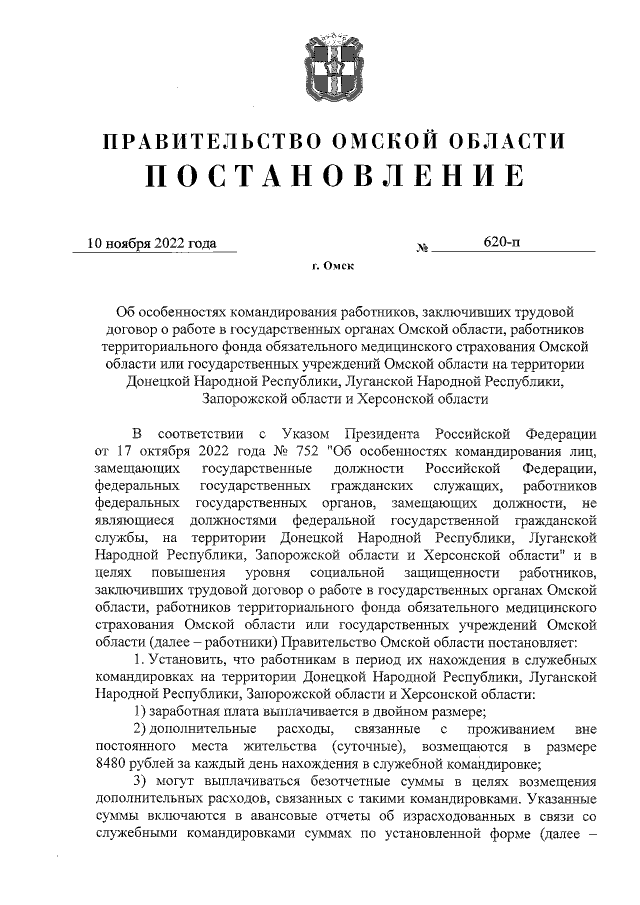 ПРАВИТЕЛЬСТВО ОМСКОЙ ОБЛАСТИ
ПОСТАНОВЛЕНИЕ

10 ноября 2022 года № 620-п

г. Омск

Об особенностях командирования работников, заключивших трудовой договор о работе в государственных органах Омской области, работников территориального фонда обязательного медицинского страхования Омской области или государственных учреждений Омской области на территории Донецкой Народной Республики, Луганской Народной Республики, Запорожской области и Херсонской области

В соответствии с Указом Президента Российской Федерации от 17 октября 2022 года № 752 "Об особенностях командирования лиц, замещающих государственные должности Российской Федерации, федеральных государственных гражданских служащих, работников федеральных государственных органов, замещающих должности, не являющиеся должностями федеральной государственной гражданской службы, на территории Донецкой Народной Республики, Луганской Народной Республики, Запорожской области и Херсонской области" и в целях повышения уровня социальной защищенности работников, заключивших трудовой договор о работе в государственных органах Омской области, работников территориального фонда обязательного медицинского страхования Омской области или государственных учреждений Омской области (далее – работники) Правительство Омской области постановляет:

1. Установить, что работникам в период их нахождения в служебных командировках на территории Донецкой Народной Республики, Луганской Народной Республики, Запорожской области и Херсонской области:

1) заработная плата выплачивается в двойном размере;

2) дополнительные расходы, связанные с проживанием вне постоянного места жительства (суточные), возмещаются в размере 8480 рублей за каждый день нахождения в служебной командировке;

3) могут выплачиваться безотчетные суммы в целях возмещения дополнительных расходов, связанных с такими командировками. Указанные суммы включаются в авансовые отчеты об израсходованных в связи со служебными командировками суммах по установленной форме (далее –